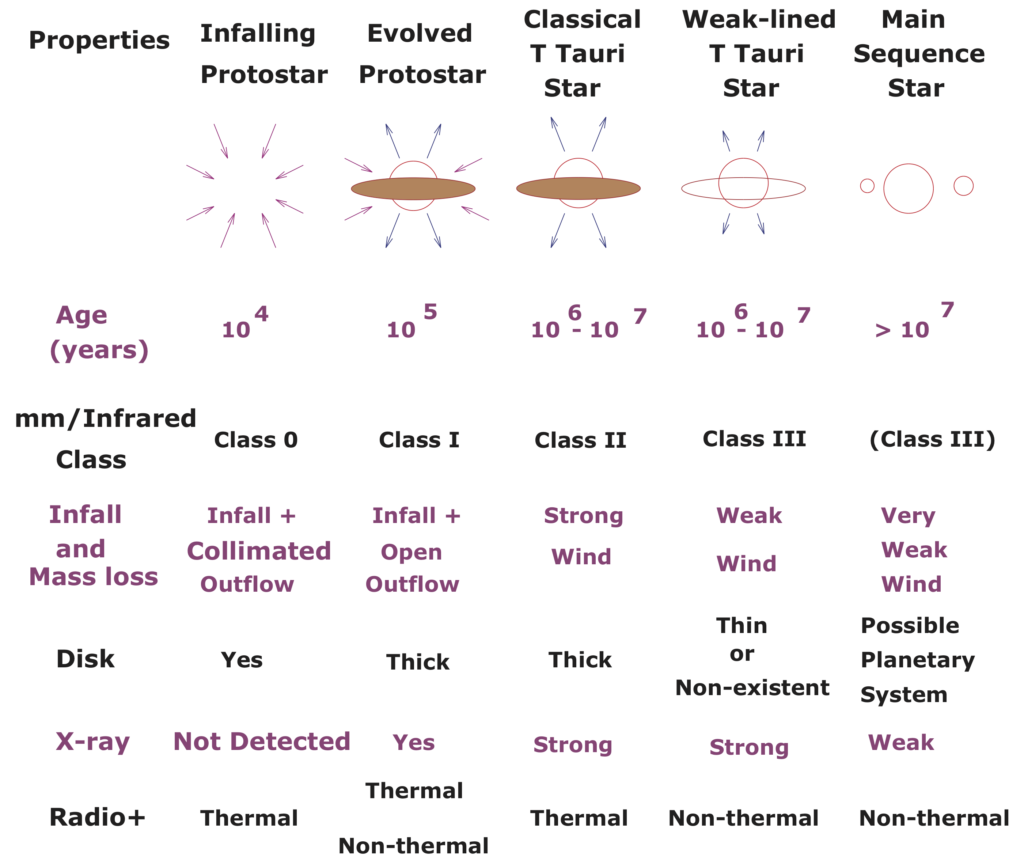 | Properties | Infalling Protostar | Evolved Protostar | Classical T Tauri Star | Weak-lined T Tauri Star | Main Sequence Star |
|---|---|---|---|---|---|
| Age (years) | $10^4$ | $10^5$ | $10^6 - 10^7$ | $10^6 - 10^7$ | $> 10^7$ |
| mm/Infrared Class | Class 0 | Class I | Class II | Class III | (Class III) |
| Infall and Mass loss | Infall + Collimated Outflow | Infall + Open Outflow | Strong Wind | Weak Wind | Very Weak Wind |
| Disk | Yes | Thick | Thick | Thin or Non-existent | Possible Planetary System |
| X-ray | Not Detected | Yes | Strong | Strong | Weak |
| Radio+ | Thermal | Thermal Non-thermal | Thermal | Non-thermal | Non-thermal |